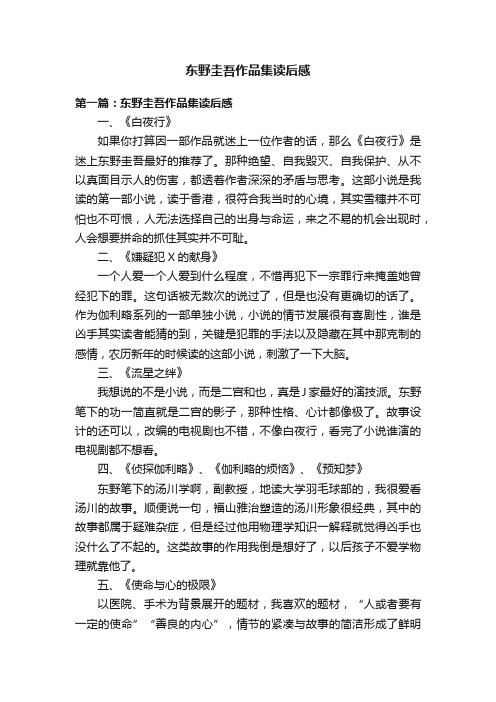 东野圭吾作品集读后感

第一篇：东野圭吾作品集读后感

一、《白夜行》

如果你打算因一部作品就迷上一位作者的话，那么《白夜行》是迷上东野圭吾最好的推荐了。那种绝望、自我毁灭、自我保护、从不以真面目示人的伤害，都透着作者深深的矛盾与思考。这部小说是我读的第一部小说，读于香港，很符合我当时的心境，其实雪穗并不可怕也不可恨，人无法选择自己的出身与命运，来之不易的机会出现时，人会想要拼命的抓住其实并不可耻。

二、《嫌疑犯Ｘ的献身》

一个人爱一个人爱到什么程度，不惜再犯下一宗罪行来掩盖她曾经犯下的罪。这句话被无数次的说过了，但是也没有更确切的话了。作为伽利略系列的一部单独小说，小说的情节发展很有喜剧性，谁是凶手其实读者能猜的到，关键是犯罪的手法以及隐藏在其中那克制的感情，农历新年的时候读的这部小说，刺激了一下大脑。

三、《流星之绊》

我想说的不是小说，而是二宫和也，真是Ｊ家最好的演技派。东野笔下的功一简直就是二宫的影子，那种性格、心计都像极了。故事设计的还可以，改编的电视剧也不错，不像白夜行，看完了小说谁演的电视剧都不想看。

四、《侦探伽利略》、《伽利略的烦恼》、《预知梦》

东野笔下的汤川学啊，副教授，地读大学羽毛球部的，我很爱看汤川的故事。顺便说一句，福山雅治塑造的汤川形象很经典，其中的故事都属于疑难杂症，但是经过他用物理学知识一解释就觉得凶手也没什么了不起的。这类故事的作用我倒是想好了，以后孩子不爱学物理就靠他了。

五、《使命与心的极限》

以医院、手术为背景展开的题材，我喜欢的题材，“人或者要有一定的使命”“善良的内心”，情节的紧凑与故事的简洁形成了鲜明